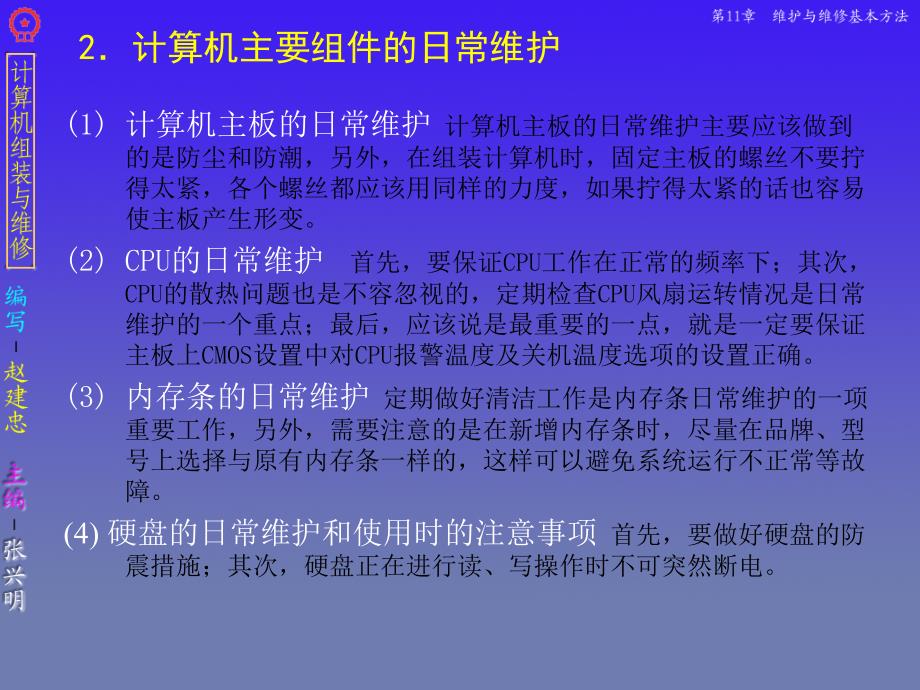 第11章　维护与维修基本方法

计算机组装与维修

编写-赵建忠

主编-张兴明

2. 计算机主要组件的日常维护

(1) 计算机主板的日常维护 计算机主板的日常维护主要应该做到的是防尘和防潮，另外，在组装计算机时，固定主板的螺丝不要拧得太紧，各个螺丝都应该用同样的力度，如果拧得太紧的话也容易使主板产生形变。

(2) CPU的日常维护 首先，要保证CPU工作在正常的频率下；其次，CPU的散热问题也是不容忽视的，定期检查CPU风扇运转情况是日常维护的一个重点；最后，应该说是最重要的一点，就是一定要保证主板上CMOS设置中对CPU报警温度及关机温度选项的设置正确。

(3) 内存条的日常维护 定期做好清洁工作是内存条日常维护的一项重要工作，另外，需要注意的是在新增内存条时，尽量在品牌、型号上选择与原有内存条一样的，这样可以避免系统运行不正常等故障。

(4) 硬盘的日常维护和使用时的注意事项 首先，要做好硬盘的防震措施；其次，硬盘正在进行读、写操作时不可突然断电。